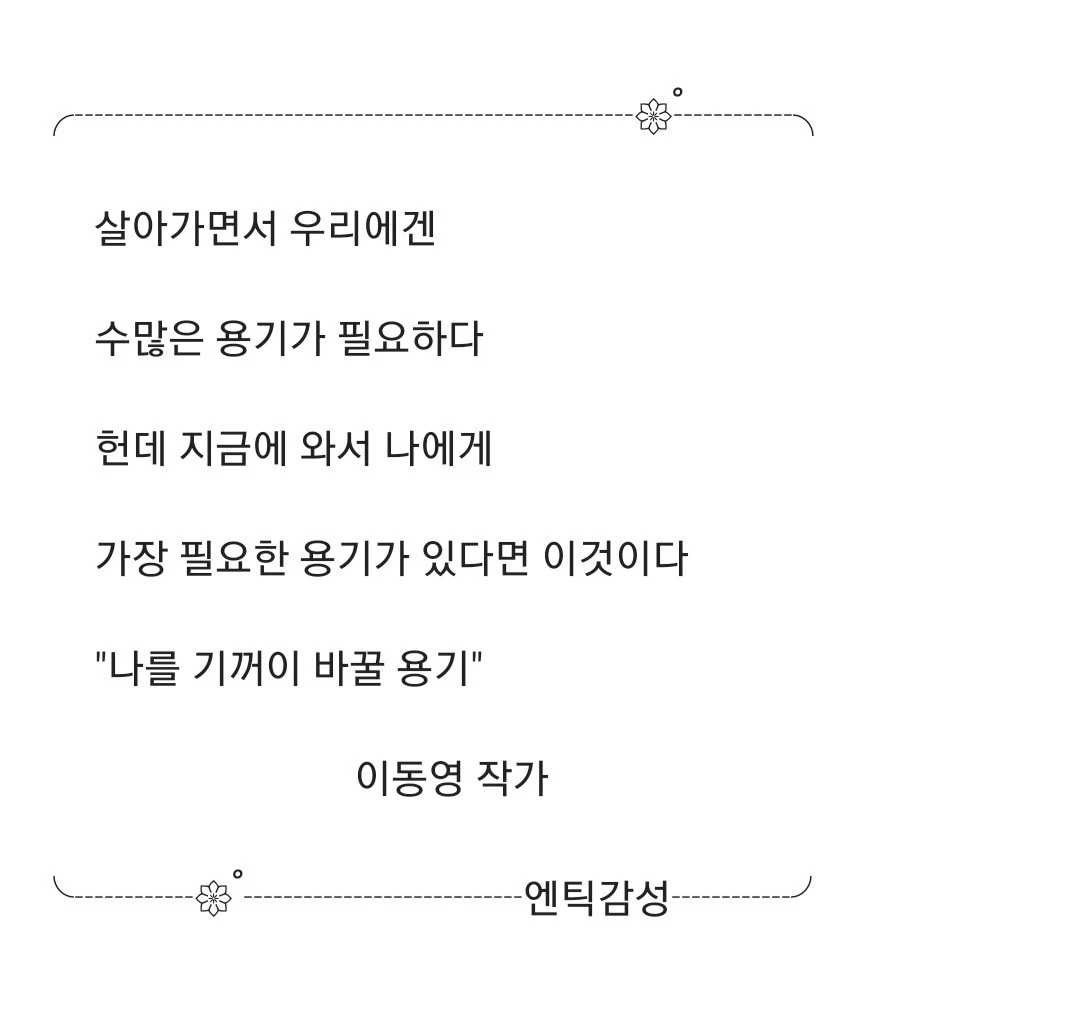 살아가면서 우리에겐

수많은 용기가 필요하다

헌데 지금에 와서 나에게

가장 필요한 용기가 있다면 이것이다

"나를 기꺼이 바꿀 용기"

이동영 작가

엔틱감성